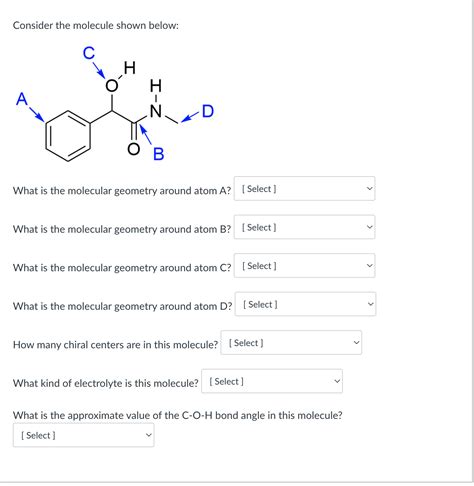 Consider the molecule shown below:

C
H
O
H
A
N
D
O
B

What is the molecular geometry around atom A? [ Select ]

What is the molecular geometry around atom B? [ Select ]

What is the molecular geometry around atom C? [ Select ]

What is the molecular geometry around atom D? [ Select ]

How many chiral centers are in this molecule? [ Select ]

What kind of electrolyte is this molecule? [ Select ]

What is the approximate value of the C-O-H bond angle in this molecule?
[ Select ]